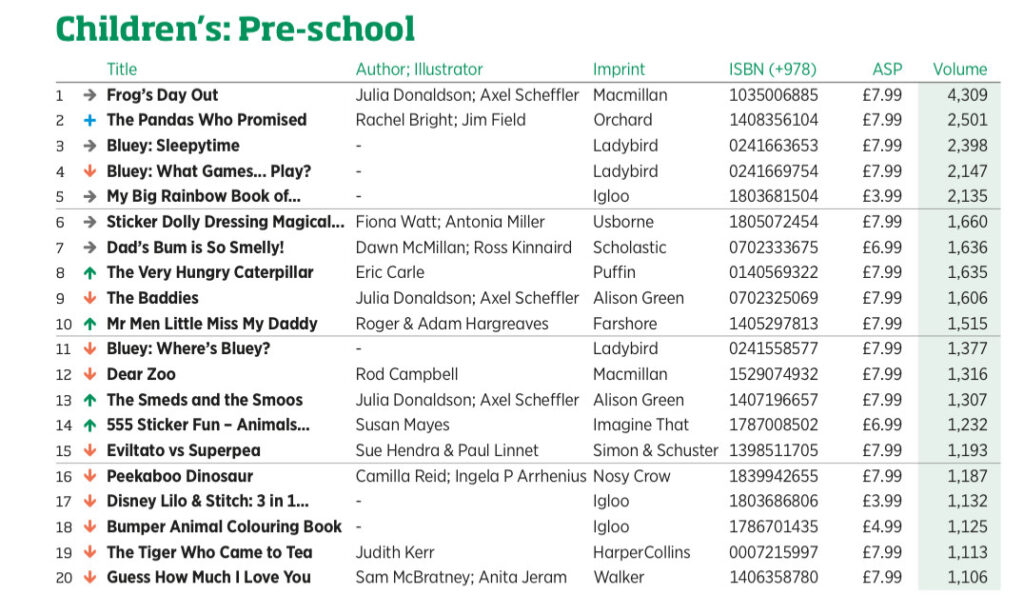 Children's: Pre-school

| | | Title | Author; Illustrator | Imprint | ISBN (+978) | ASP | Volume |
|---|---|---|---|---|---|---|---|
| 1 | → | Frog's Day Out | Julia Donaldson; Axel Scheffler | Macmillan | 1035006885 | £7.99 | 4,309 |
| 2 | + | The Pandas Who Promised | Rachel Bright; Jim Field | Orchard | 1408356104 | £7.99 | 2,501 |
| 3 | → | Bluey: Sleepytime | - | Ladybird | 0241663653 | £7.99 | 2,398 |
| 4 | ↓ | Bluey: What Games... Play? | - | Ladybird | 0241669754 | £7.99 | 2,147 |
| 5 | → | My Big Rainbow Book of... | - | Igloo | 1803681504 | £3.99 | 2,135 |
| 6 | → | Sticker Dolly Dressing Magical... | Fiona Watt; Antonia Miller | Usborne | 1805072454 | £7.99 | 1,660 |
| 7 | → | Dad's Bum is So Smelly! | Dawn McMillan; Ross Kinnaird | Scholastic | 0702333675 | £6.99 | 1,636 |
| 8 | ↑ | The Very Hungry Caterpillar | Eric Carle | Puffin | 0140569322 | £7.99 | 1,635 |
| 9 | ↓ | The Baddies | Julia Donaldson; Axel Scheffler | Alison Green | 0702325069 | £7.99 | 1,606 |
| 10 | ↑ | Mr Men Little Miss My Daddy | Roger & Adam Hargreaves | Farshore | 1405297813 | £7.99 | 1,515 |
| 11 | ↓ | Bluey: Where's Bluey? | - | Ladybird | 0241558577 | £7.99 | 1,377 |
| 12 | ↓ | Dear Zoo | Rod Campbell | Macmillan | 1529074932 | £7.99 | 1,316 |
| 13 | ↑ | The Smeds and the Smoos | Julia Donaldson; Axel Scheffler | Alison Green | 1407196657 | £7.99 | 1,307 |
| 14 | ↑ | 555 Sticker Fun – Animals... | Susan Mayes | Imagine That | 1787008502 | £6.99 | 1,232 |
| 15 | ↓ | Eviltato vs Superpea | Sue Hendra & Paul Linnet | Simon & Schuster | 1398511705 | £7.99 | 1,193 |
| 16 | ↓ | Peekaboo Dinosaur | Camilla Reid; Ingela P Arrhenius | Nosy Crow | 1839942655 | £7.99 | 1,187 |
| 17 | ↓ | Disney Lilo & Stitch: 3 in 1... | - | Igloo | 1803686806 | £3.99 | 1,132 |
| 18 | ↓ | Bumper Animal Colouring Book | - | Igloo | 1786701435 | £4.99 | 1,125 |
| 19 | ↓ | The Tiger Who Came to Tea | Judith Kerr | HarperCollins | 0007215997 | £7.99 | 1,113 |
| 20 | ↓ | Guess How Much I Love You | Sam McBratney; Anita Jeram | Walker | 1406358780 | £7.99 | 1,106 |